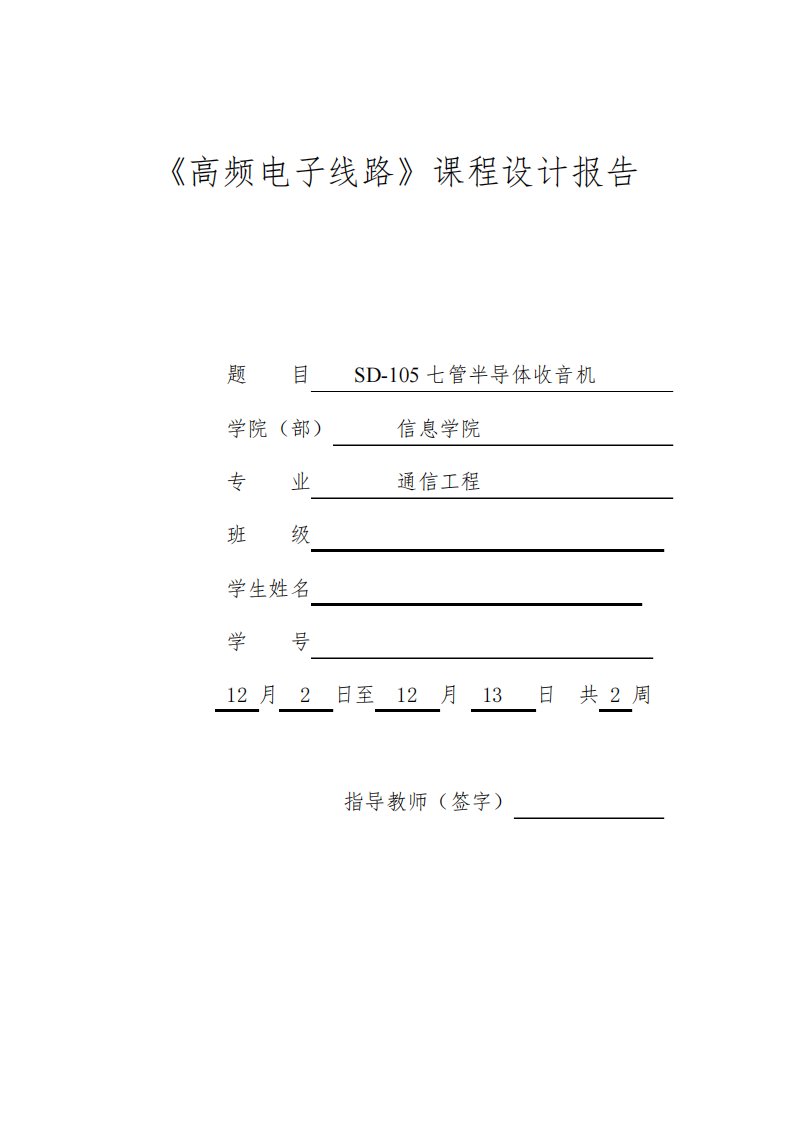 《高频电子线路》课程设计报告

题 目 SD-105 七管半导体收音机

学院（部） 信息学院

专 业 通信工程

班 级

学生姓名

学 号

12 月 2 日至 12 月 13 日 共 2 周

指导教师（签字）